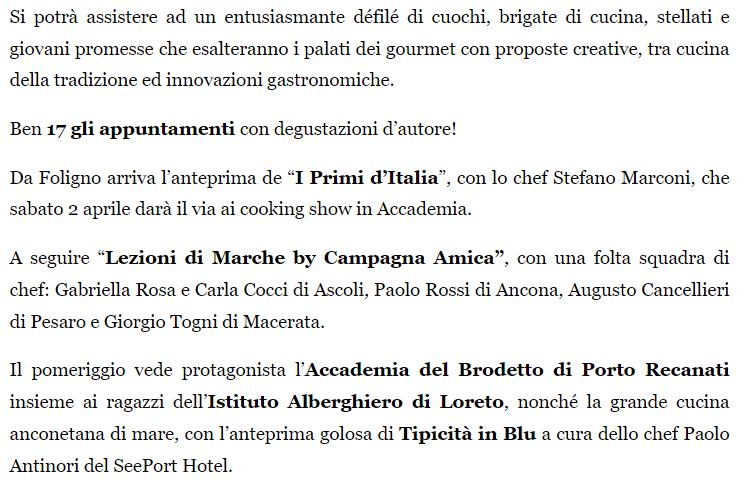 Si potrà assistere ad un entusiasmante défilé di cuochi, brigate di cucina, stellati e giovani promesse che esalteranno i palati dei gourmet con proposte creative, tra cucina della tradizione ed innovazioni gastronomiche.

Ben 17 gli appuntamenti con degustazioni d'autore!

Da Foligno arriva l'anteprima de "I Primi d'Italia", con lo chef Stefano Marconi, che sabato 2 aprile darà il via ai cooking show in Accademia.

A seguire "Lezioni di Marche by Campagna Amica", con una folta squadra di chef: Gabriella Rosa e Carla Cocci di Ascoli, Paolo Rossi di Ancona, Augusto Cancellieri di Pesaro e Giorgio Togni di Macerata.

Il pomeriggio vede protagonista l'Accademia del Brodetto di Porto Recanati insieme ai ragazzi dell'Istituto Alberghiero di Loreto, nonché la grande cucina anconetana di mare, con l'anteprima golosa di Tipicità in Blu a cura dello chef Paolo Antinori del SeePort Hotel.